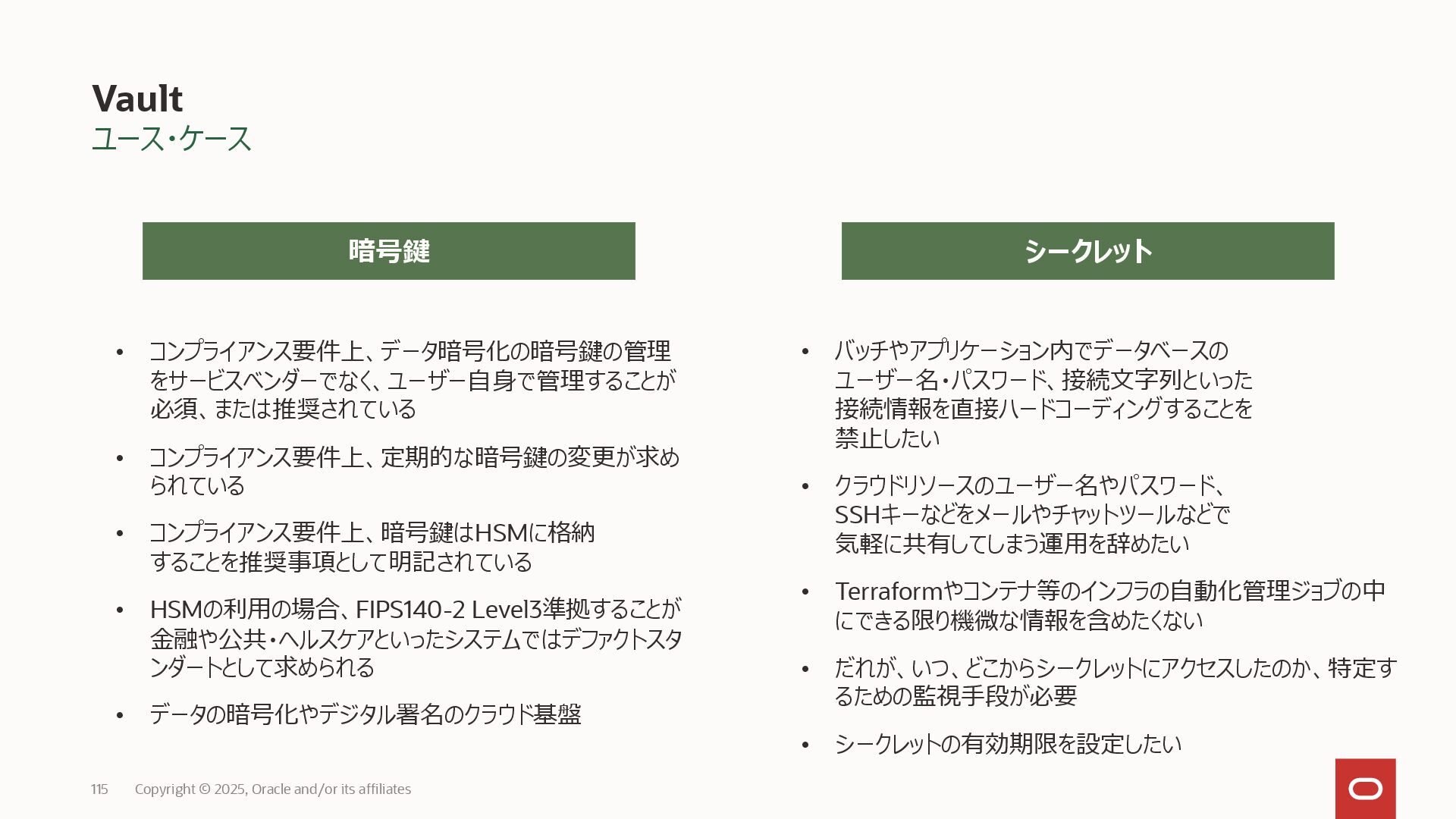 Vault
ユース・ケース

暗号鍵

• コンプライアンス要件上、データ暗号化の暗号鍵の管理をサービスベンダーでなく、ユーザー自身で管理することが必須、または推奨されている

• コンプライアンス要件上、定期的な暗号鍵の変更が求められている

• コンプライアンス要件上、暗号鍵はHSMに格納することを推奨事項として明記されている

• HSMの利用の場合、FIPS140-2 Level3準拠することが金融や公共・ヘルスケアといったシステムではデファクトスタンダートとして求められる

• データの暗号化やデジタル署名のクラウド基盤

シークレット

• バッチやアプリケーション内でデータベースのユーザー名・パスワード、接続文字列といった接続情報を直接ハードコーディングすることを禁止したい

• クラウドリソースのユーザー名やパスワード、SSHキーなどをメールやチャットツールなどで気軽に共有してしまう運用を辞めたい

• Terraformやコンテナ等のインフラの自動化管理ジョブの中にできる限り機微な情報を含めたくない

• だれが、いつ、どこからシークレットにアクセスしたのか、特定するための監視手段が必要

• シークレットの有効期限を設定したい

115 Copyright © 2025, Oracle and/or its affiliates